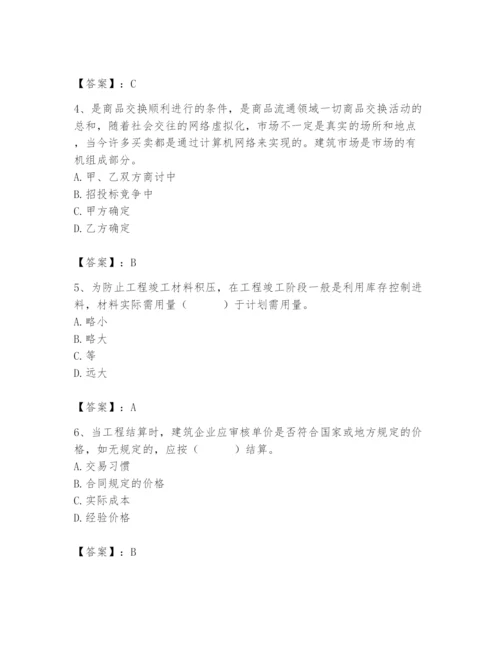 【答案】：C

4、是商品交换顺利进行的条件，是商品流通领域一切商品交换活动的总和，随着社会交往的网络虚拟化，市场不一定是真实的场所和地点，当今许多买卖都是通过计算机网络来实现的。建筑市场是市场的有机组成部分。
A. 甲、乙双方商讨中
B. 招投标竞争中
C. 甲方确定
D. 乙方确定

【答案】：B

5、为防止工程竣工材料积压，在工程竣工阶段一般是利用库存控制进料，材料实际需用量（　　）于计划需用量。
A. 略小
B. 略大
C. 等
D. 远大

【答案】：A

6、当工程结算时，建筑企业应审核单价是否符合国家或地方规定的价格，如无规定的，应按（　　）结算。
A. 交易习惯
B. 合同规定的价格
C. 实际成本
D. 经验价格

【答案】：B